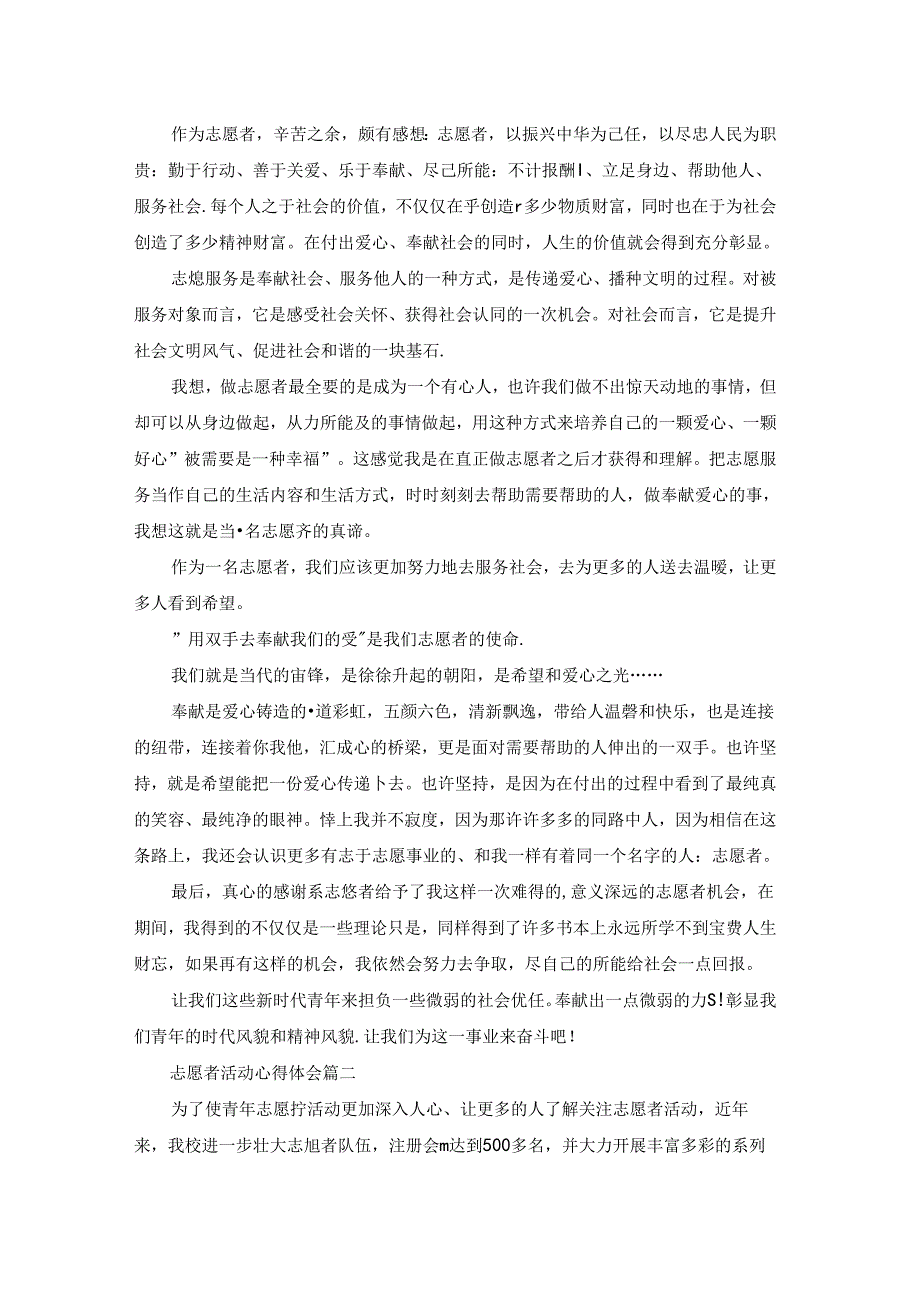 作为志愿者，辛苦之余，颇有感想:志愿者，以振兴中华为己任，以尽忠人民为职贵：勤于行动、善于关爱、乐于奉献、尽己所能：不计报酬l、立足身边、帮助他人、服务社会.每个人之于社会的价值，不仅仅在乎创造r多少物质财富，同时也在于为社会创造了多少精神财富。在付出爱心、奉献社会的同时，人生的价值就会得到充分彰显。

志熄服务是奉献社会、服务他人的一种方式，是传递爱心、播种文明的过程。对被服务对象而言，它是感受社会关怀、获得社会认同的一次机会。对社会而言，它是提升社会文明风气、促进社会和谐的一块基石.

我想，做志愿者最全要的是成为一个有心人，也许我们做不出惊天动地的事情，但却可以从身边做起，从力所能及的事情做起，用这种方式来培养自己的一颗爱心、一颗好心”被需要是一种幸福”。这感觉我是在直正做志愿者之后才获得和理解。把志愿服务当作自己的生活内容和生活方式，时时刻刻去帮助需要帮助的人，做奉献爱心的事，我想这就是当•名志愿齐的真谛。

作为一名志愿者，我们应该更加努力地去服务社会，去为更多的人送去温暖，让更多人看到希望。

”用双手去奉献我们的受”是我们志愿者的使命.

我们就是当代的宙锋，是徐徐升起的朝阳，是希望和爱心之光……

奉献是爱心铸造的•道彩虹，五颜六色，清新飘逸，带给人温磬和快乐，也是连接的纽带，连接着你我他，汇成心的桥梁，更是面对需要帮助的人伸出的一双手。也许坚持，就是希望能把一份爱心传递卜去。也许坚持，是因为在付出的过程中看到了最纯真的笑容、最纯净的眼神。悻上我并不寂度，因为那许许多多的同路中人，因为相信在这条路上，我还会认识更多有志于志愿事业的、和我一样有着同一个名字的人：志愿者。

最后，真心的感谢系志悠者给予了我这样一次难得的,意义深远的志愿者机会，在期间，我得到的不仅仅是一些理论只是，同样得到了许多书本上永远所学不到宝费人生财忘，如果再有这样的机会，我依然会努力去争取，尽自己的所能给社会一点回报。

让我们这些新时代青年来担负一些微弱的社会优任。奉献出一点微弱的力S!彰显我们青年的时代风貌和精神风貌.让我们为这一事业来奋斗吧！

志愿者活动心得体会篇二

为了使青年志愿拧活动更加深入人心、让更多的人了解关注志愿者活动，近年来，我校进一步壮大志旭者队伍，注册会m达到500多名，并大力开展丰富多彩的系列